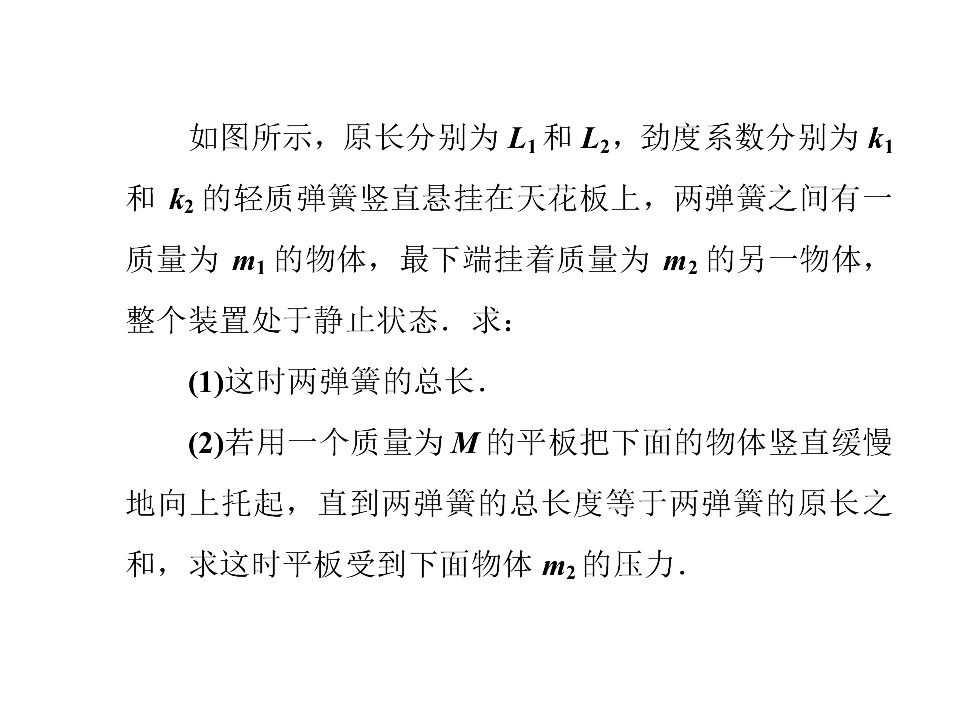 如图所示，原长分别为 $L_1$ 和 $L_2$，劲度系数分别为 $k_1$ 和 $k_2$ 的轻质弹簧竖直悬挂在天花板上，两弹簧之间有一质量为 $m_1$ 的物体，最下端挂着质量为 $m_2$ 的另一物体，整个装置处于静止状态．求：

(1)这时两弹簧的总长．

(2)若用一个质量为 $M$ 的平板把下面的物体竖直缓慢地向上托起，直到两弹簧的总长度等于两弹簧的原长之和，求这时平板受到下面物体 $m_2$ 的压力．